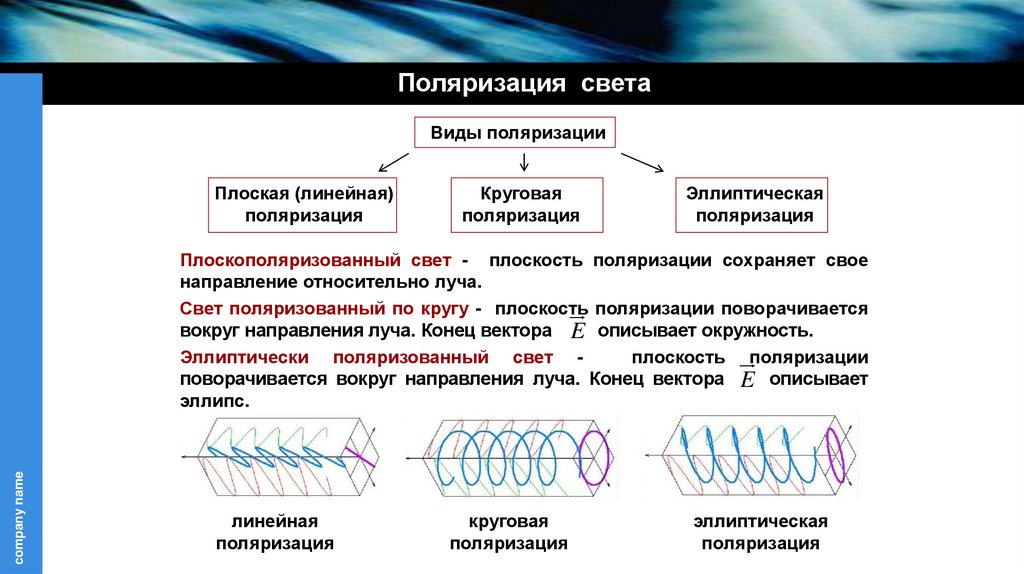 Поляризация света

Виды поляризации

Плоская (линейная) поляризация

Круговая поляризация

Эллиптическая поляризация

Плоскополяризованный свет - плоскость поляризации сохраняет свое направление относительно луча.

Свет поляризованный по кругу - плоскость поляризации поворачивается вокруг направления луча. Конец вектора $\vec{E}$ описывает окружность.

Эллиптически поляризованный свет - плоскость поляризации поворачивается вокруг направления луча. Конец вектора $\vec{E}$ описывает эллипс.

линейная поляризация

круговая поляризация

эллиптическая поляризация

company name